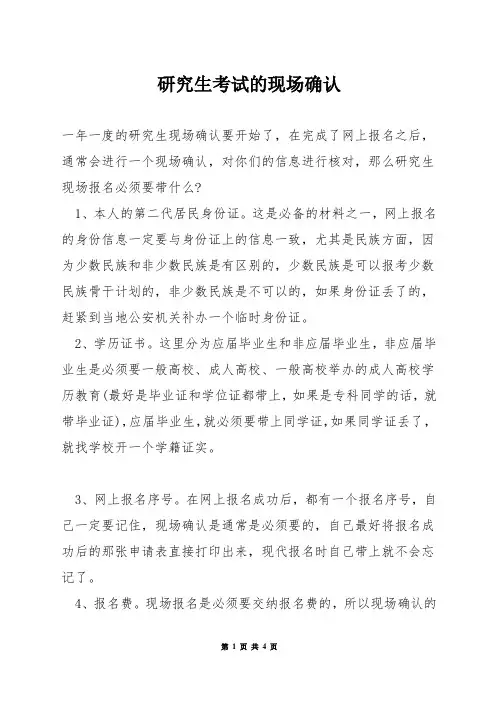 研究生考试的现场确认

一年一度的研究生现场确认要开始了，在完成了网上报名之后，通常会进行一个现场确认，对你们的信息进行核对，那么研究生现场报名必须要带什么?

1、本人的第二代居民身份证。这是必备的材料之一，网上报名的身份信息一定要与身份证上的信息一致，尤其是民族方面，因为少数民族和非少数民族是有区别的，少数民族是可以报考少数民族骨干计划的，非少数民族是不可以的，如果身份证丢了的，赶紧到当地公安机关补办一个临时身份证。

2、学历证书。这里分为应届毕业生和非应届毕业生，非应届毕业生是必须要一般高校、成人高校、一般高校举办的成人高校学历教育(最好是毕业证和学位证都带上，如果是专科同学的话，就带毕业证),应届毕业生,就必须要带上同学证,如果同学证丢了，就找学校开一个学籍证实。

3、网上报名序号。在网上报名成功后，都有一个报名序号，自己一定要记住，现场确认是通常是必须要的，自己最好将报名成功后的那张申请表直接打印出来，现代报名时自己带上就不会忘记了。

4、报名费。现场报名是必须要交纳报名费的，所以现场确认的

第 1 页 共 4 页